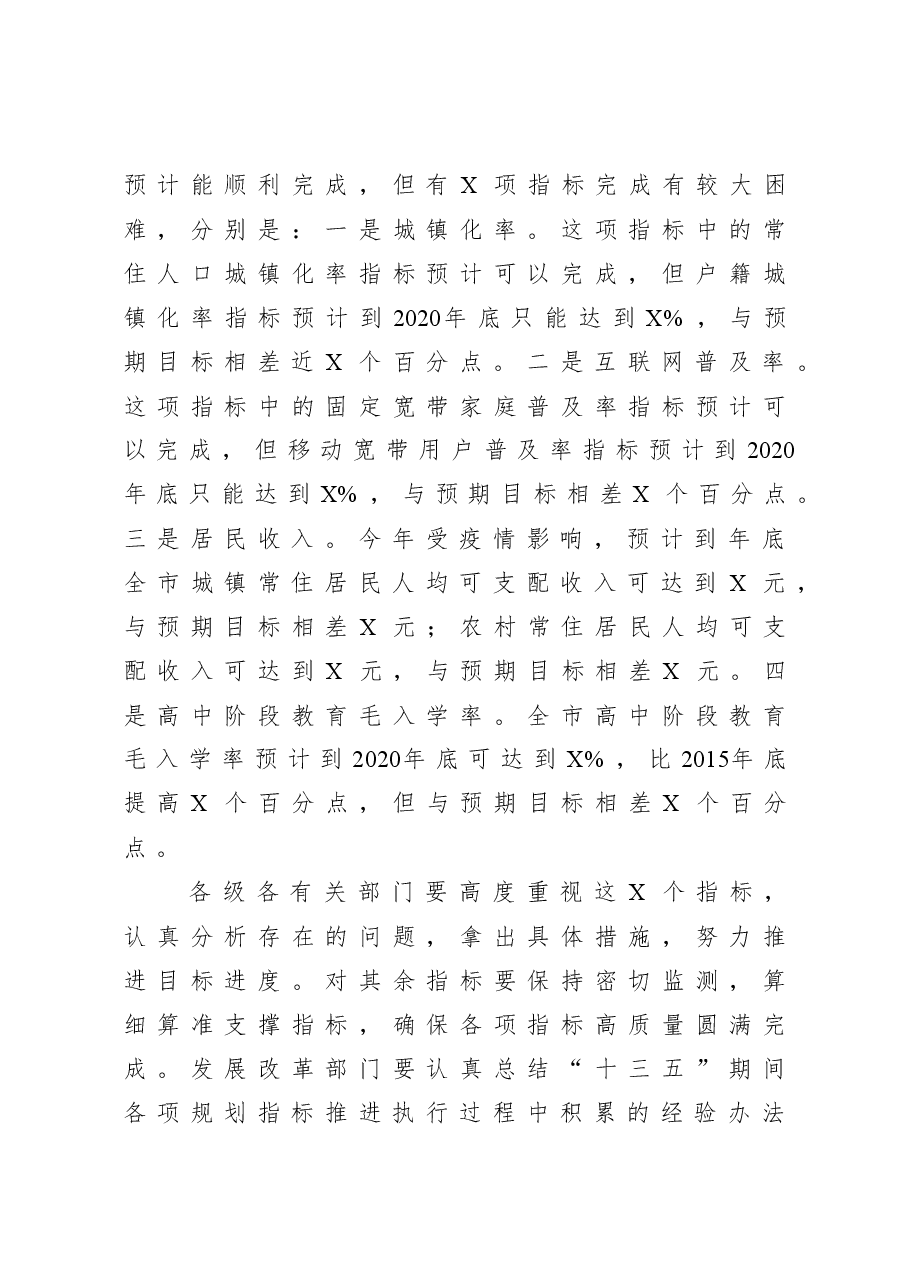 预计能顺利完成，但有X项指标完成有较大困难，分别是：一是城镇化率。这项指标中的常住人口城镇化率指标预计可以完成，但户籍城镇化率指标预计到2020年底只能达到X%，与预期目标相差近X个百分点。二是互联网普及率。这项指标中的固定宽带家庭普及率指标预计可以完成，但移动宽带用户普及率指标预计到2020年底只能达到X%，与预期目标相差X个百分点。三是居民收入。今年受疫情影响，预计到年底全市城镇常住居民人均可支配收入可达到X元，与预期目标相差X元；农村常住居民人均可支配收入可达到X元，与预期目标相差X元。四是高中阶段教育毛入学率。全市高中阶段教育毛入学率预计到2020年底可达到X%，比2015年底提高X个百分点，但与预期目标相差X个百分点。

各级各有关部门要高度重视这X个指标，认真分析存在的问题，拿出具体措施，努力推进目标进度。对其余指标要保持密切监测，算细算准支撑指标，确保各项指标高质量圆满完成。发展改革部门要认真总结“十三五”期间各项规划指标推进执行过程中积累的经验办法